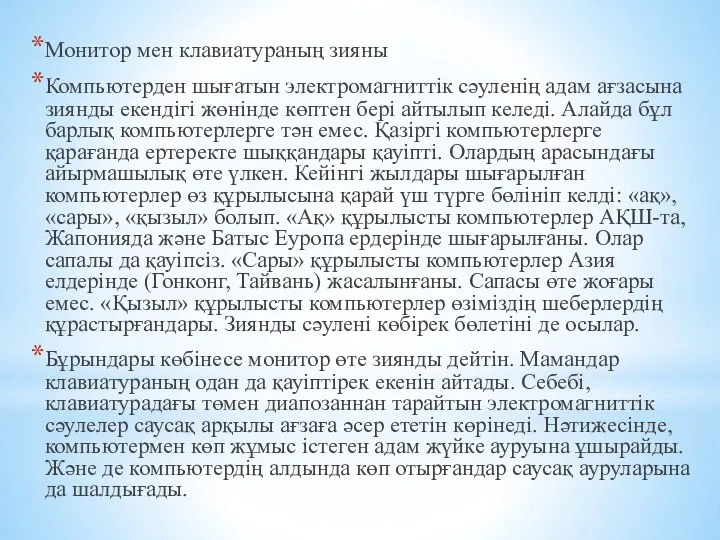 *Монитор мен клавиатураның зияны

*Компьютерден шығатын электромагниттік сәуленің адам ағзасына зиянды екендігі жөнінде көптен бері айтылып келеді. Алайда бұл барлық компьютерлерге тән емес. Қазіргі компьютерлерге қарағанда ертеректе шыққандары қауіпті. Олардың арасындағы айырмашылық өте үлкен. Кейінгі жылдары шығарылған компьютерлер өз құрылысына қарай үш түрге бөлініп келді: «ақ», «сары», «қызыл» болып. «Ақ» құрылысты компьютерлер АҚШ-та, Жапонияда және Батыс Еуропа ердерінде шығарылғаны. Олар сапалы да қауіпсіз. «Сары» құрылысты компьютерлер Азия елдерінде (Гонконг, Тайвань) жасалынғаны. Сапасы өте жоғары емес. «Қызыл» құрылысты компьютерлер өзіміздің шеберлердің құрастырғандары. Зиянды сәулені көбірек бөлетіні де осылар.

*Бұрындары көбінесе монитор өте зиянды дейтін. Мамандар клавиатураның одан да қауіптірек екенін айтады. Себебі, клавиатурадағы төмен диапозаннан тарайтын электромагниттік сәулелер саусақ арқылы ағзаға әсер ететін көрінеді. Нәтижесінде, компьютермен көп жұмыс істеген адам жүйке ауруына ұшырайды. Және де компьютердің алдында көп отырғандар саусақ ауруларына да шалдығады.